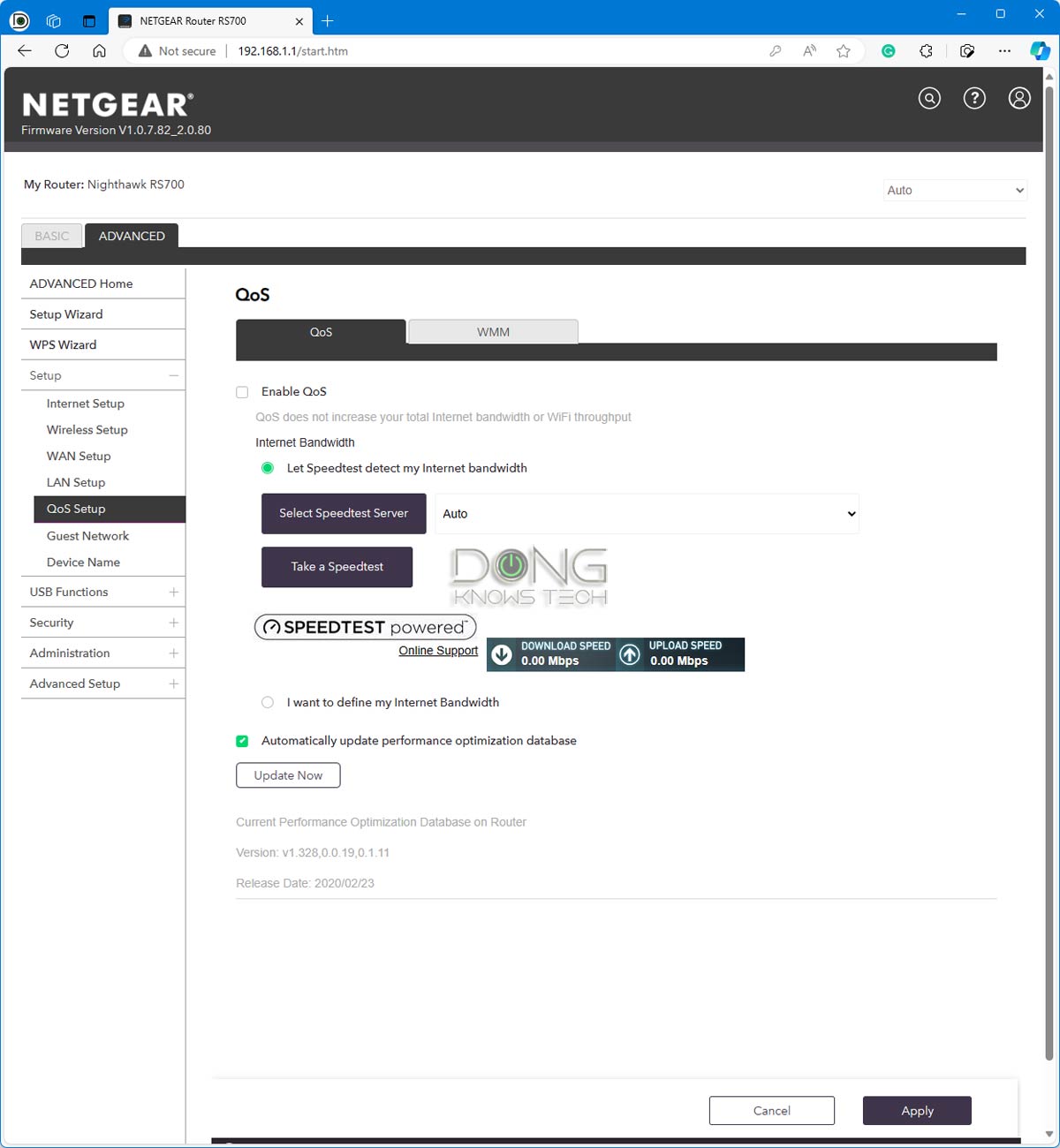 NETGEAR Router RS700

Not secure | 192.168.1.1/start.htm

NETGEAR®
Firmware Version V1.0.7.82_2.0.80

My Router: Nighthawk RS700

Auto

BASIC ADVANCED

ADVANCED Home
Setup Wizard
WPS Wizard
Setup
Internet Setup
Wireless Setup
WAN Setup
LAN Setup
QoS Setup
Guest Network
Device Name
USB Functions
Security
Administration
Advanced Setup

QoS

QoS WMM

Enable QoS

QoS does not increase your total Internet bandwidth or WiFi throughput

Internet Bandwidth

Let Speedtest detect my Internet bandwidth

Select Speedtest Server Auto

Take a Speedtest

DONG KNOWS TECH

SPEEDTEST powered

Online Support

DOWNLOAD SPEED 0.00 Mbps UPLOAD SPEED 0.00 Mbps

I want to define my Internet Bandwidth

Automatically update performance optimization database

Update Now

Current Performance Optimization Database on Router

Version: v1.328,0.0.19,0.1.11

Release Date: 2020/02/23

Cancel Apply